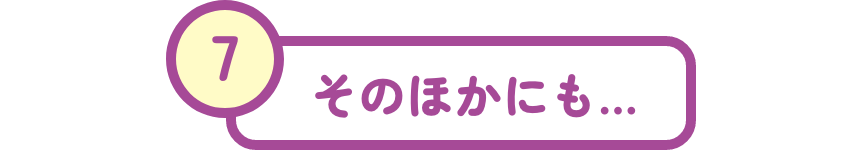 7

そのほかにも…